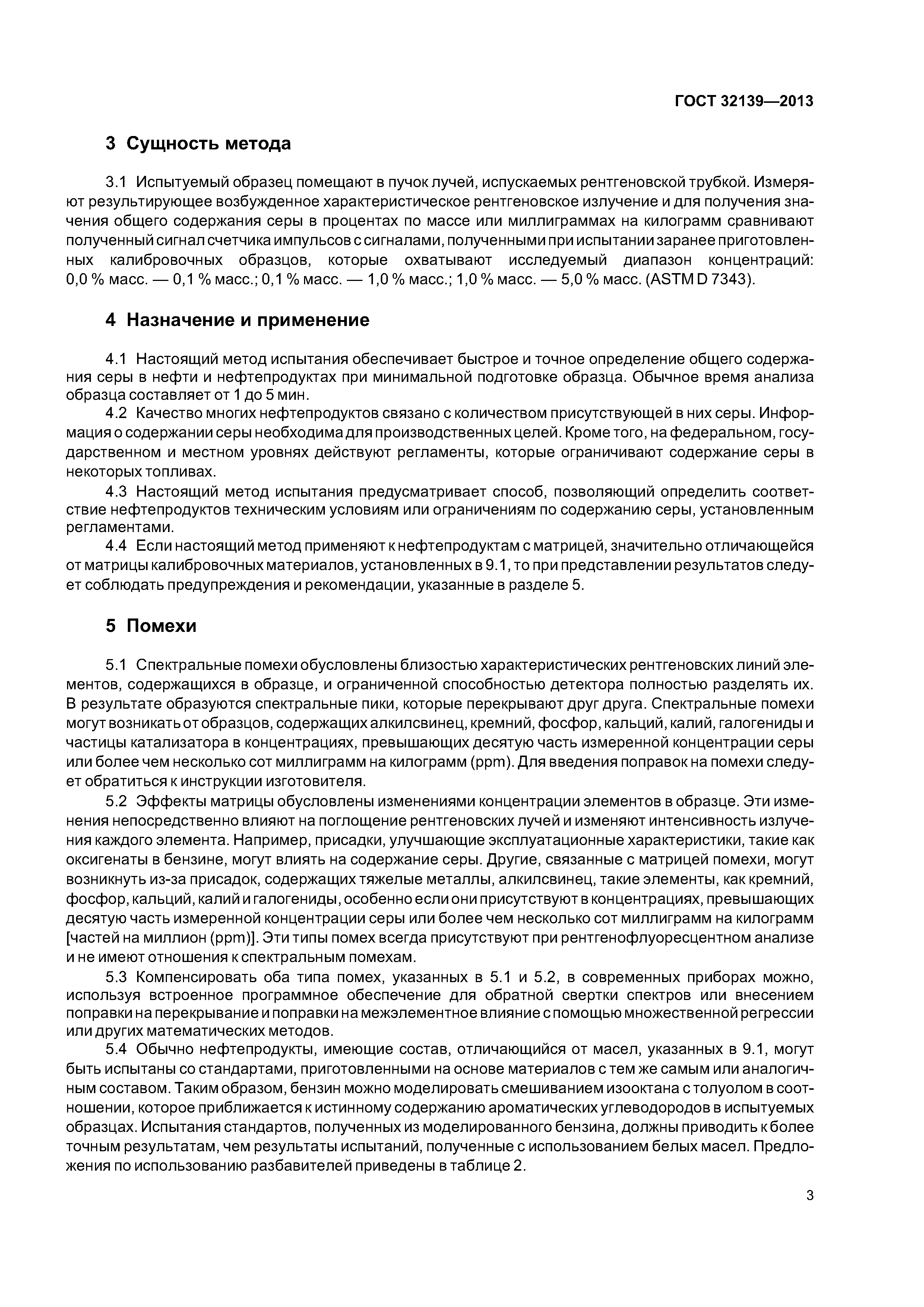 ГОСТ 32139—2013

3 Сущность метода

3.1 Испытуемый образец помещают в пучок лучей, испускаемых рентгеновской трубкой. Измеряют результирующее возбужденное характеристическое рентгеновское излучение и для получения значения общего содержания серы в процентах по массе или миллиграммах на килограмм сравнивают полученный сигнал счетчика импульсов с сигналами, полученными при испытании заранее приготовленных калибровочных образцов, которые охватывают исследуемый диапазон концентраций: 0,0 % масс. — 0,1 % масс.; 0,1 % масс. — 1,0 % масс.; 1,0 % масс. — 5,0 % масс. (ASTM D 7343).

4 Назначение и применение

4.1 Настоящий метод испытания обеспечивает быстрое и точное определение общего содержания серы в нефти и нефтепродуктах при минимальной подготовке образца. Обычное время анализа образца составляет от 1 до 5 мин.

4.2 Качество многих нефтепродуктов связано с количеством присутствующей в них серы. Информация о содержании серы необходима для производственных целей. Кроме того, на федеральном, государственном и местном уровнях действуют регламенты, которые ограничивают содержание серы в некоторых топливах.

4.3 Настоящий метод испытания предусматривает способ, позволяющий определить соответствие нефтепродуктов техническим условиям или ограничениям по содержанию серы, установленным регламентами.

4.4 Если настоящий метод применяют к нефтепродуктам с матрицей, значительно отличающейся от матрицы калибровочных материалов, установленных в 9.1, то при представлении результатов следует соблюдать предупреждения и рекомендации, указанные в разделе 5.

5 Помехи

5.1 Спектральные помехи обусловлены близостью характеристических рентгеновских линий элементов, содержащихся в образце, и ограниченной способностью детектора полностью разделять их. В результате образуются спектральные пики, которые перекрывают друг друга. Спектральные помехи могут возникать от образцов, содержащих алкилсвинец, кремний, фосфор, кальций, калий, галогениды и частицы катализатора в концентрациях, превышающих десятую часть измеренной концентрации серы или более чем несколько сот миллиграмм на килограмм (ppm). Для введения поправок на помехи следует обратиться к инструкции изготовителя.

5.2 Эффекты матрицы обусловлены изменениями концентрации элементов в образце. Эти изменения непосредственно влияют на поглощение рентгеновских лучей и изменяют интенсивность излучения каждого элемента. Например, присадки, улучшающие эксплуатационные характеристики, такие как оксигенаты в бензине, могут влиять на содержание серы. Другие, связанные с матрицей помехи, могут возникнуть из-за присадок, содержащих тяжелые металлы, алкилсвинец, такие элементы, как кремний, фосфор, кальций, калий и галогениды, особенно если они присутствуют в концентрациях, превышающих десятую часть измеренной концентрации серы или более чем несколько сот миллиграмм на килограмм [частей на миллион (ppm)]. Эти типы помех всегда присутствуют при рентгенофлуоресцентном анализе и не имеют отношения к спектральным помехам.

5.3 Компенсировать оба типа помех, указанных в 5.1 и 5.2, в современных приборах можно, используя встроенное программное обеспечение для обратной свертки спектров или внесением поправки на перекрывание и поправки на межэлементное влияние с помощью множественной регрессии или других математических методов.

5.4 Обычно нефтепродукты, имеющие состав, отличающийся от масел, указанных в 9.1, могут быть испытаны со стандартами, приготовленными на основе материалов с тем же самым или аналогичным составом. Таким образом, бензин можно моделировать смешиванием изооктана с толуолом в соотношении, которое приближается к истинному содержанию ароматических углеводородов в испытуемых образцах. Испытания стандартов, полученных из моделированного бензина, должны приводить к более точным результатам, чем результаты испытаний, полученные с использованием белых масел. Предложения по использованию разбавителей приведены в таблице 2.

3